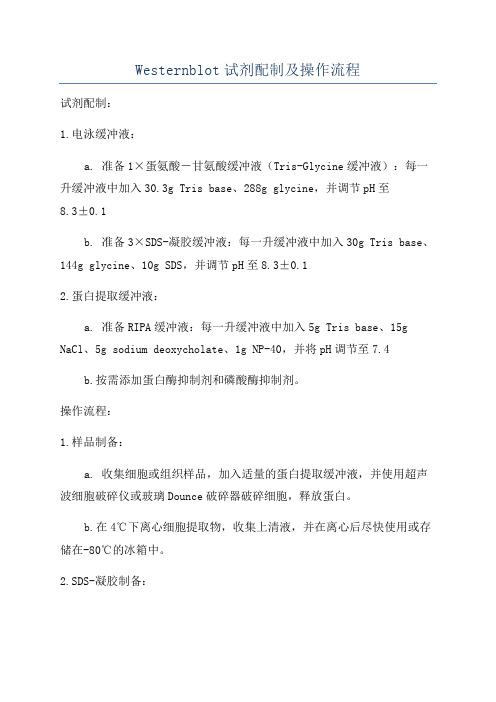 Westernblot 试剂配制及操作流程

试剂配制：

1.电泳缓冲液：

a. 准备 1×蛋氨酸－甘氨酸缓冲液（Tris-Glycine 缓冲液）：每一升缓冲液中加入 30.3g Tris base、288g glycine，并调节 pH 至 8.3±0.1

b. 准备 3×SDS-凝胶缓冲液：每一升缓冲液中加入 30g Tris base、144g glycine、10g SDS，并调节 pH 至 8.3±0.1

2.蛋白提取缓冲液：

a. 准备 RIPA 缓冲液：每一升缓冲液中加入 5g Tris base、15g NaCl、5g sodium deoxycholate、1g NP-40，并将 pH 调节至 7.4

b.按需添加蛋白酶抑制剂和磷酸酶抑制剂。

操作流程：

1.样品制备：

a. 收集细胞或组织样品，加入适量的蛋白提取缓冲液，并使用超声波细胞破碎仪或玻璃 Dounce 破碎器破碎细胞，释放蛋白。

b.在 4℃下离心细胞提取物，收集上清液，并在离心后尽快使用或存储在-80℃的冰箱中。

2.SDS-凝胶制备：